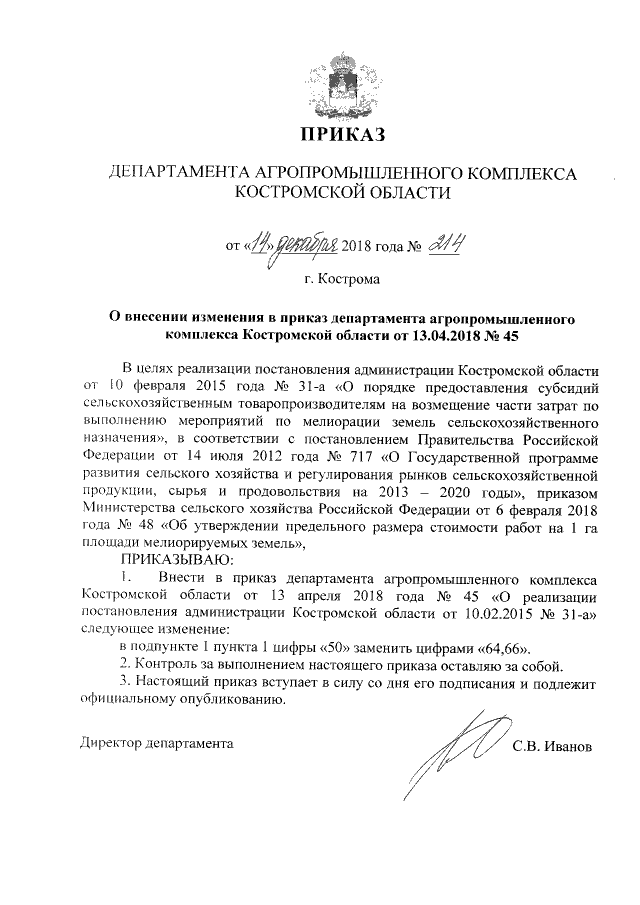 ПРИКАЗ

ДЕПАРТАМЕНТА АГРОПРОМЫШЛЕННОГО КОМПЛЕКСА КОСТРОМСКОЙ ОБЛАСТИ

от «14» декабря 2018 года № 214

г. Кострома

О внесении изменения в приказ департамента агропромышленного комплекса Костромской области от 13.04.2018 № 45

В целях реализации постановления администрации Костромской области от 10 февраля 2015 года № 31-а «О порядке предоставления субсидий сельскохозяйственным товаропроизводителям на возмещение части затрат по выполнению мероприятий по мелиорации земель сельскохозяйственного назначения», в соответствии с постановлением Правительства Российской Федерации от 14 июля 2012 года № 717 «О Государственной программе развития сельского хозяйства и регулирования рынков сельскохозяйственной продукции, сырья и продовольствия на 2013 – 2020 годы», приказом Министерства сельского хозяйства Российской Федерации от 6 февраля 2018 года № 48 «Об утверждении предельного размера стоимости работ на 1 га площади мелиорируемых земель»,

ПРИКАЗЫВАЮ:

1. Внести в приказ департамента агропромышленного комплекса Костромской области от 13 апреля 2018 года № 45 «О реализации постановления администрации Костромской области от 10.02.2015 № 31-а» следующее изменение:

в подпункте 1 пункта 1 цифры «50» заменить цифрами «64,66».

2. Контроль за выполнением настоящего приказа оставляю за собой.

3. Настоящий приказ вступает в силу со дня его подписания и подлежит официальному опубликованию.

Директор департамента С.В. Иванов